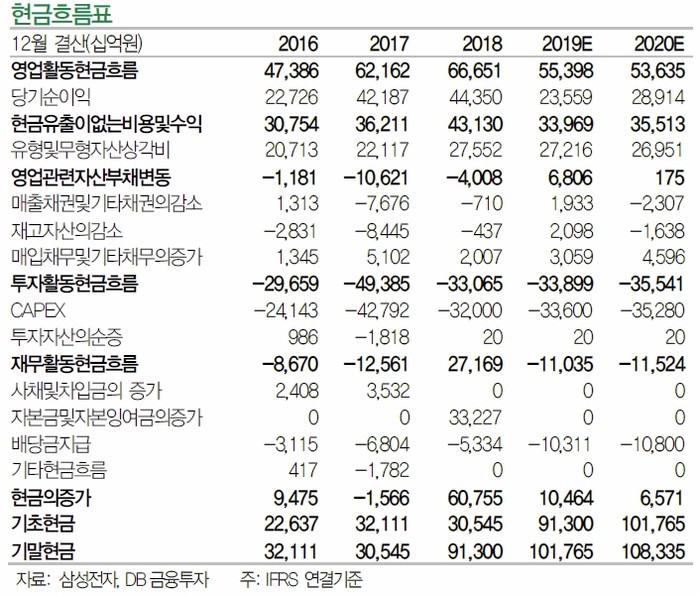 현금흐름표

| 12월 결산(십억원) | 2016 | 2017 | 2018 | 2019E | 2020E |
|---|---|---|---|---|---|
| 영업활동현금흐름 | 47,386 | 62,162 | 66,651 | 55,398 | 53,635 |
| 당기순이익 | 22,726 | 42,187 | 44,350 | 23,559 | 28,914 |
| 현금유출이없는비용및수익 | 30,754 | 36,211 | 43,130 | 33,969 | 35,513 |
| 유형및무형자산상각비 | 20,713 | 22,117 | 27,552 | 27,216 | 26,951 |
| 영업관련자산부채변동 | −1,181 | −10,621 | −4,008 | 6,806 | 175 |
| 매출채권및기타채권의감소 | 1,313 | −7,676 | −710 | 1,933 | −2,307 |
| 재고자산의감소 | −2,831 | −8,445 | −437 | 2,098 | −1,638 |
| 매입채무및기타채무의증가 | 1,345 | 5,102 | 2,007 | 3,059 | 4,596 |
| 투자활동현금흐름 | −29,659 | −49,385 | −33,065 | −33,899 | −35,541 |
| CAPEX | −24,143 | −42,792 | −32,000 | −33,600 | −35,280 |
| 투자자산의순증 | 986 | −1,818 | 20 | 20 | 20 |
| 재무활동현금흐름 | −8,670 | −12,561 | 27,169 | −11,035 | −11,524 |
| 사채및차입금의 증가 | 2,408 | 3,532 | 0 | 0 | 0 |
| 자본금및자본잉여금의증가 | 0 | 0 | 33,227 | 0 | 0 |
| 배당금지급 | −3,115 | −6,804 | −5,334 | −10,311 | −10,800 |
| 기타현금흐름 | 417 | −1,782 | 0 | 0 | 0 |
| 현금의증가 | 9,475 | −1,566 | 60,755 | 10,464 | 6,571 |
| 기초현금 | 22,637 | 32,111 | 30,545 | 91,300 | 101,765 |
| 기말현금 | 32,111 | 30,545 | 91,300 | 101,765 | 108,335 |

자료: 삼성전자, DB 금융투자 주: IFRS 연결기준